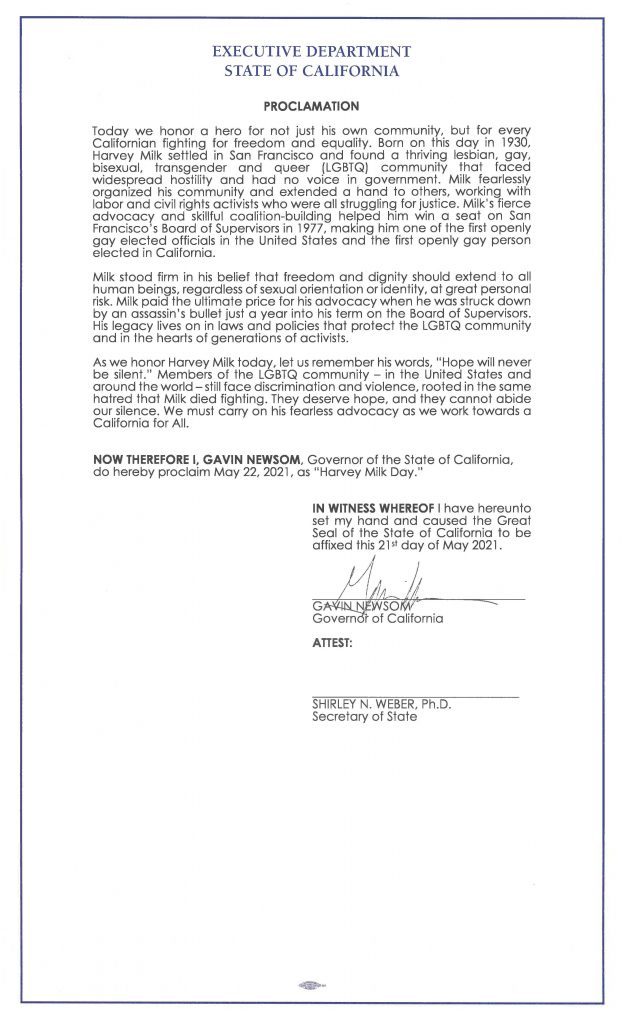 EXECUTIVE DEPARTMENT
STATE OF CALIFORNIA

PROCLAMATION

Today we honor a hero for not just his own community, but for every Californian fighting for freedom and equality. Born on this day in 1930, Harvey Milk settled in San Francisco and found a thriving lesbian, gay, bisexual, transgender and queer (LGBTQ) community that faced widespread hostility and had no voice in government. Milk fearlessly organized his community and extended a hand to others, working with labor and civil rights activists who were all struggling for justice. Milk's fierce advocacy and skillful coalition-building helped him win a seat on San Francisco's Board of Supervisors in 1977, making him one of the first openly gay elected officials in the United States and the first openly gay person elected in California.

Milk stood firm in his belief that freedom and dignity should extend to all human beings, regardless of sexual orientation or identity, at great personal risk. Milk paid the ultimate price for his advocacy when he was struck down by an assassin's bullet just a year into his term on the Board of Supervisors. His legacy lives on in laws and policies that protect the LGBTQ community and in the hearts of generations of activists.

As we honor Harvey Milk today, let us remember his words, "Hope will never be silent." Members of the LGBTQ community – in the United States and around the world – still face discrimination and violence, rooted in the same hatred that Milk died fighting. They deserve hope, and they cannot abide our silence. We must carry on his fearless advocacy as we work towards a California for All.

NOW THEREFORE I, GAVIN NEWSOM, Governor of the State of California, do hereby proclaim May 22, 2021, as "Harvey Milk Day."

IN WITNESS WHEREOF I have hereunto set my hand and caused the Great Seal of the State of California to be affixed this 21st day of May 2021.

GAVIN NEWSOM
Governor of California

ATTEST:

SHIRLEY N. WEBER, Ph.D.
Secretary of State